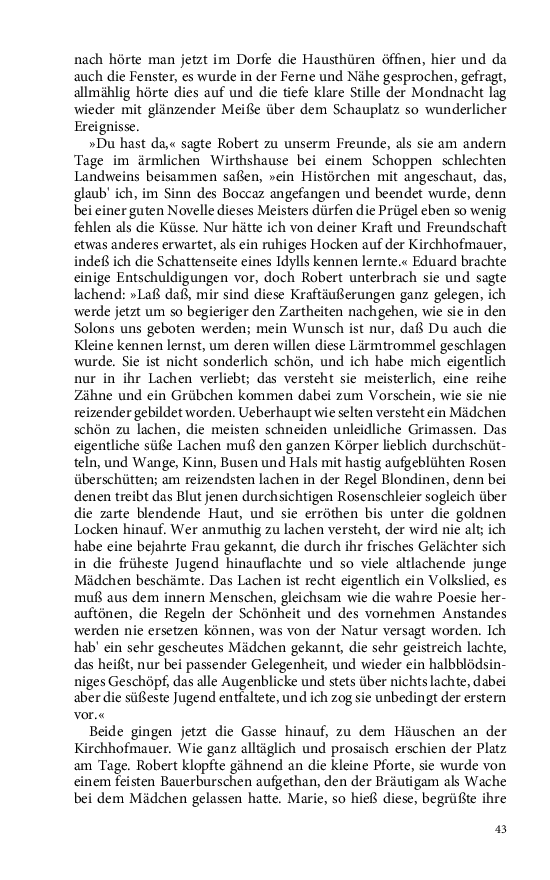 nach hörte man jetzt im Dorfe die Hausthüren öffnen, hier und da auch die Fenster, es wurde in der Ferne und Nähe gesprochen, gefragt, allmählig hörte dies auf und die tiefe klare Stille der Mondnacht lag wieder mit glänzender Meiße über dem Schauplatz so wunderlicher Ereignisse.

»Du hast da,« sagte Robert zu unserm Freunde, als sie am andern Tage im ärmlichen Wirthshause bei einem Schoppen schlechten Landweins beisammen saßen, »ein Histörchen mit angeschaut, das, glaub' ich, im Sinn des Boccaz angefangen und beendet wurde, denn bei einer guten Novelle dieses Meisters dürfen die Prügel eben so wenig fehlen als die Küsse. Nur hätte ich von deiner Kraft und Freundschaft etwas anderes erwartet, als ein ruhiges Hocken auf der Kirchhofmauer, indeß ich die Schattenseite eines Idylls kennen lernte.« Eduard brachte einige Entschuldigungen vor, doch Robert unterbrach sie und sagte lachend: »Laß daß, mir sind diese Kraftäußerungen ganz gelegen, ich werde jetzt um so begieriger den Zartheiten nachgehen, wie sie in den Solons uns geboten werden; mein Wunsch ist nur, daß Du auch die Kleine kennen lernst, um deren willen diese Lärmtrommel geschlagen wurde. Sie ist nicht sonderlich schön, und ich habe mich eigentlich nur in ihr Lachen verliebt; das versteht sie meisterlich, eine reihe Zähne und ein Grübchen kommen dabei zum Vorschein, wie sie nie reizender gebildet worden. Ueberhaupt wie selten versteht ein Mädchen schön zu lachen, die meisten schneiden unleidliche Grimassen. Das eigentliche süße Lachen muß den ganzen Körper lieblich durchschütteln, und Wange, Kinn, Busen und Hals mit hastig aufgeblühten Rosen überschütten; am reizendsten lachen in der Regel Blondinen, denn bei denen treibt das Blut jenen durchsichtigen Rosenschleier sogleich über die zarte blendende Haut, und sie erröthen bis unter die goldnen Locken hinauf. Wer anmuthig zu lachen versteht, der wird nie alt; ich habe eine bejahrte Frau gekannt, die durch ihr frisches Gelächter sich in die früheste Jugend hinauflachte und so viele altlachende junge Mädchen beschämte. Das Lachen ist recht eigentlich ein Volkslied, es muß aus dem innern Menschen, gleichsam wie die wahre Poesie herauftönen, die Regeln der Schönheit und des vornehmen Anstandes werden nie ersetzen können, was von der Natur versagt worden. Ich hab' ein sehr gescheutes Mädchen gekannt, die sehr geistreich lachte, das heißt, nur bei passender Gelegenheit, und wieder ein halbblödsinniges Geschöpf, das alle Augenblicke und stets über nichts lachte, dabei aber die süßeste Jugend entfaltete, und ich zog sie unbedingt der erstern vor.«

Beide gingen jetzt die Gasse hinauf, zu dem Häuschen an der Kirchhofmauer. Wie ganz alltäglich und prosaisch erschien der Platz am Tage. Robert klopfte gähnend an die kleine Pforte, sie wurde von einem feisten Bauerburschen aufgethan, den der Bräutigam als Wache bei dem Mädchen gelassen hatte. Marie, so hieß diese, begrüßte ihre

43